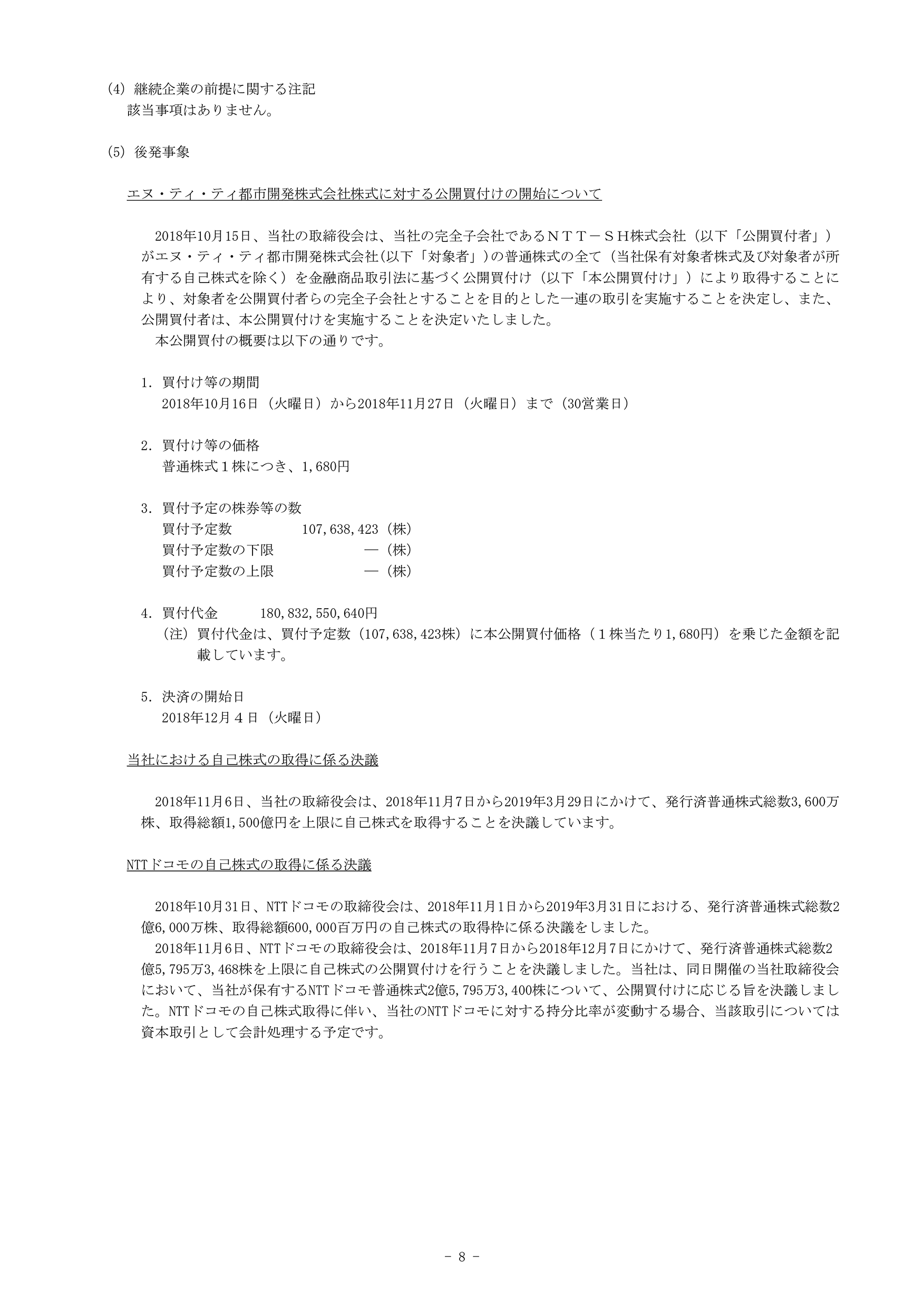 (4) 継続企業の前提に関する注記
該当事項はありません。

(5) 後発事象

エヌ・ティ・ティ都市開発株式会社株式に対する公開買付けの開始について

2018年10月15日、当社の取締役会は、当社の完全子会社であるＮＴＴ－ＳＨ株式会社（以下「公開買付者」）がエヌ・ティ・ティ都市開発株式会社(以下「対象者」)の普通株式の全て（当社保有対象者株式及び対象者が所有する自己株式を除く）を金融商品取引法に基づく公開買付け（以下「本公開買付け」）により取得することにより、対象者を公開買付者らの完全子会社とすることを目的とした一連の取引を実施することを決定し、また、公開買付者は、本公開買付けを実施することを決定いたしました。
本公開買付の概要は以下の通りです。

1. 買付け等の期間
2018年10月16日（火曜日）から2018年11月27日（火曜日）まで（30営業日）

2. 買付け等の価格
普通株式１株につき、1,680円

3. 買付予定の株券等の数
買付予定数　107,638,423（株）
買付予定数の下限　―（株）
買付予定数の上限　―（株）

4. 買付代金　180,832,550,640円
（注）買付代金は、買付予定数（107,638,423株）に本公開買付価格（１株当たり1,680円）を乗じた金額を記載しています。

5. 決済の開始日
2018年12月４日（火曜日）

当社における自己株式の取得に係る決議

2018年11月6日、当社の取締役会は、2018年11月7日から2019年3月29日にかけて、発行済普通株式総数3,600万株、取得総額1,500億円を上限に自己株式を取得することを決議しています。

NTTドコモの自己株式の取得に係る決議

2018年10月31日、NTTドコモの取締役会は、2018年11月1日から2019年3月31日における、発行済普通株式総数2億6,000万株、取得総額600,000百万円の自己株式の取得枠に係る決議をしました。
2018年11月6日、NTTドコモの取締役会は、2018年11月7日から2018年12月7日にかけて、発行済普通株式総数2億5,795万3,468株を上限に自己株式の公開買付けを行うことを決議しました。当社は、同日開催の当社取締役会において、当社が保有するNTTドコモ普通株式2億5,795万3,400株について、公開買付けに応じる旨を決議しました。NTTドコモの自己株式取得に伴い、当社のNTTドコモに対する持分比率が変動する場合、当該取引については資本取引として会計処理する予定です。

－ 8 －